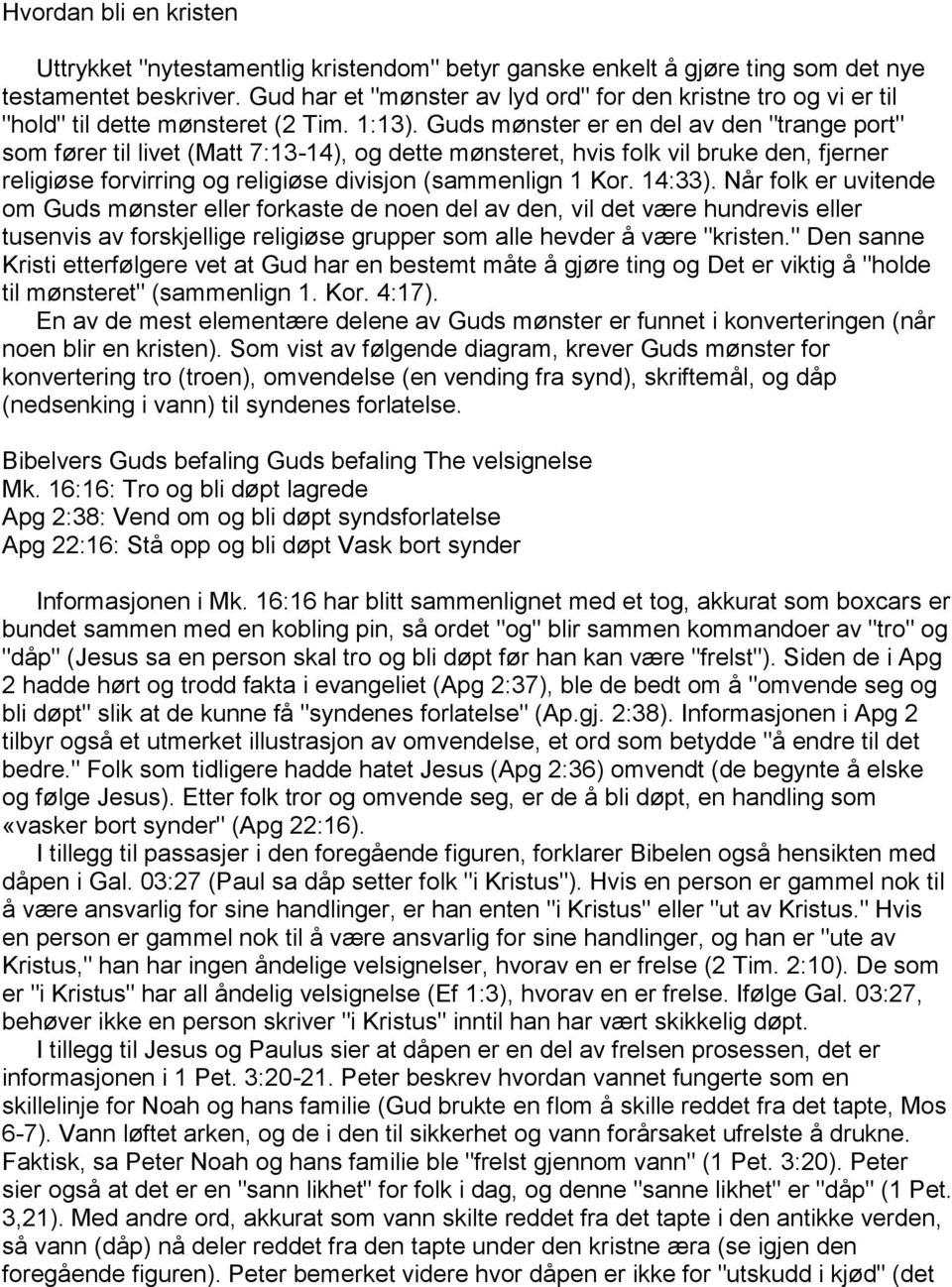 Hvordan bli en kristen

Uttrykket "nytestamentlig kristendom" betyr ganske enkelt å gjøre ting som det nye testamentet beskriver. Gud har et "mønster av lyd ord" for den kristne tro og vi er til "hold" til dette mønsteret (2 Tim. 1:13). Guds mønster er en del av den "trange port" som fører til livet (Matt 7:13-14), og dette mønsteret, hvis folk vil bruke den, fjerner religiøse forvirring og religiøse divisjon (sammenlign 1 Kor. 14:33). Når folk er uvitende om Guds mønster eller forkaste de noen del av den, vil det være hundrevis eller tusenvis av forskjellige religiøse grupper som alle hevder å være "kristen." Den sanne Kristi etterfølgere vet at Gud har en bestemt måte å gjøre ting og Det er viktig å "holde til mønsteret" (sammenlign 1. Kor. 4:17).

En av de mest elementære delene av Guds mønster er funnet i konverteringen (når noen blir en kristen). Som vist av følgende diagram, krever Guds mønster for konvertering tro (troen), omvendelse (en vending fra synd), skriftemål, og dåp (nedsenking i vann) til syndenes forlatelse.

Bibelvers Guds befaling Guds befaling The velsignelse
Mk. 16:16: Tro og bli døpt lagrede
Apg 2:38: Vend om og bli døpt syndsforlatelse
Apg 22:16: Stå opp og bli døpt Vask bort synder

Informasjonen i Mk. 16:16 har blitt sammenlignet med et tog, akkurat som boxcars er bundet sammen med en kobling pin, så ordet "og" blir sammen kommandoer av "tro" og "dåp" (Jesus sa en person skal tro og bli døpt før han kan være "frelst"). Siden de i Apg 2 hadde hørt og trodd fakta i evangeliet (Apg 2:37), ble de bedt om å "omvende seg og bli døpt" slik at de kunne få "syndenes forlatelse" (Ap.gj. 2:38). Informasjonen i Apg 2 tilbyr også et utmerket illustrasjon av omvendelse, et ord som betydde "å endre til det bedre." Folk som tidligere hadde hatet Jesus (Apg 2:36) omvendt (de begynte å elske og følge Jesus). Etter folk tror og omvende seg, er de å bli døpt, en handling som «vasker bort synder" (Apg 22:16).

I tillegg til passasjer i den foregående figuren, forklarer Bibelen også hensikten med dåpen i Gal. 03:27 (Paul sa dåp setter folk "i Kristus"). Hvis en person er gammel nok til å være ansvarlig for sine handlinger, er han enten "i Kristus" eller "ut av Kristus." Hvis en person er gammel nok til å være ansvarlig for sine handlinger, og han er "ute av Kristus," han har ingen åndelige velsignelser, hvorav en er frelse (2 Tim. 2:10). De som er "i Kristus" har all åndelig velsignelse (Ef 1:3), hvorav en er frelse. Ifølge Gal. 03:27, behøver ikke en person skriver "i Kristus" inntil han har vært skikkelig døpt.

I tillegg til Jesus og Paulus sier at dåpen er en del av frelsen prosessen, det er informasjonen i 1 Pet. 3:20-21. Peter beskrev hvordan vannet fungerte som en skillelinje for Noah og hans familie (Gud brukte en flom å skille reddet fra det tapte, Mos 6-7). Vann løftet arken, og de i den til sikkerhet og vann forårsaket ufrelste å drukne. Faktisk, sa Peter Noah og hans familie ble "frelst gjennom vann" (1 Pet. 3:20). Peter sier også at det er en "sann likhet" for folk i dag, og denne "sanne likhet" er "dåp" (1 Pet. 3,21). Med andre ord, akkurat som vann skilte reddet fra det tapte i den antikke verden, så vann (dåp) nå deler reddet fra den tapte under den kristne æra (se igjen den foregående figuren). Peter bemerket videre hvor dåpen er ikke for "utskudd i kjød" (det